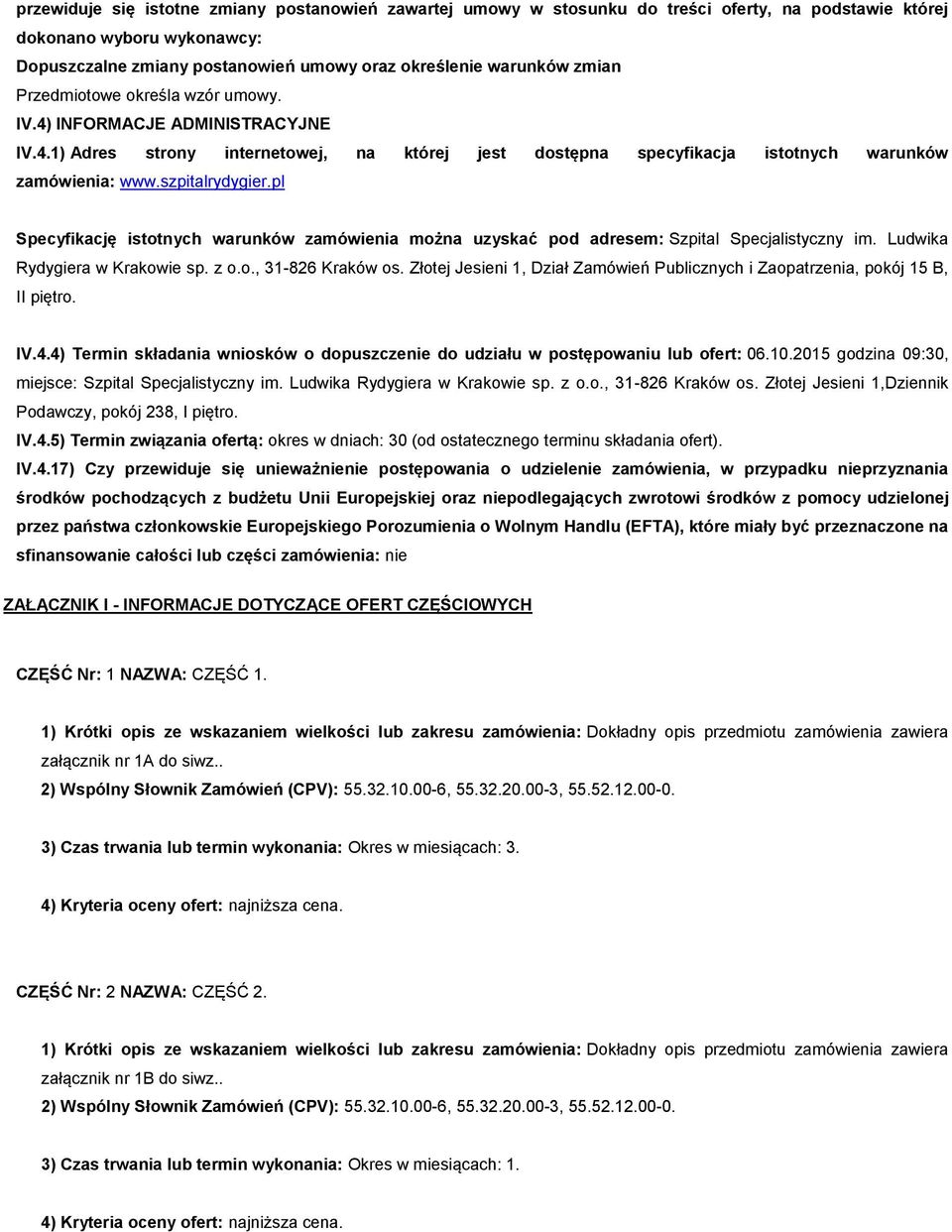 przewiduje się istotne zmiany postanowień zawartej umowy w stosunku do treści oferty, na podstawie której dokonano wyboru wykonawcy:
Dopuszczalne zmiany postanowień umowy oraz określenie warunków zmian
Przedmiotowe określa wzór umowy.
IV.4) INFORMACJE ADMINISTRACYJNE
IV.4.1) Adres strony internetowej, na której jest dostępna specyfikacja istotnych warunków zamówienia: www.szpitalrydygier.pl

Specyfikację istotnych warunków zamówienia można uzyskać pod adresem: Szpital Specjalistyczny im. Ludwika Rydygiera w Krakowie sp. z o.o., 31-826 Kraków os. Złotej Jesieni 1, Dział Zamówień Publicznych i Zaopatrzenia, pokój 15 B, II piętro.

IV.4.4) Termin składania wniosków o dopuszczenie do udziału w postępowaniu lub ofert: 06.10.2015 godzina 09:30, miejsce: Szpital Specjalistyczny im. Ludwika Rydygiera w Krakowie sp. z o.o., 31-826 Kraków os. Złotej Jesieni 1,Dziennik Podawczy, pokój 238, I piętro.
IV.4.5) Termin związania ofertą: okres w dniach: 30 (od ostatecznego terminu składania ofert).
IV.4.17) Czy przewiduje się unieważnienie postępowania o udzielenie zamówienia, w przypadku nieprzyznania środków pochodzących z budżetu Unii Europejskiej oraz niepodlegających zwrotowi środków z pomocy udzielonej przez państwa członkowskie Europejskiego Porozumienia o Wolnym Handlu (EFTA), które miały być przeznaczone na sfinansowanie całości lub części zamówienia: nie

ZAŁĄCZNIK I - INFORMACJE DOTYCZĄCE OFERT CZĘŚCIOWYCH

CZĘŚĆ Nr: 1 NAZWA: CZĘŚĆ 1.

1) Krótki opis ze wskazaniem wielkości lub zakresu zamówienia: Dokładny opis przedmiotu zamówienia zawiera załącznik nr 1A do siwz..
2) Wspólny Słownik Zamówień (CPV): 55.32.10.00-6, 55.32.20.00-3, 55.52.12.00-0.

3) Czas trwania lub termin wykonania: Okres w miesiącach: 3.

4) Kryteria oceny ofert: najniższa cena.

CZĘŚĆ Nr: 2 NAZWA: CZĘŚĆ 2.

1) Krótki opis ze wskazaniem wielkości lub zakresu zamówienia: Dokładny opis przedmiotu zamówienia zawiera załącznik nr 1B do siwz..
2) Wspólny Słownik Zamówień (CPV): 55.32.10.00-6, 55.32.20.00-3, 55.52.12.00-0.

3) Czas trwania lub termin wykonania: Okres w miesiącach: 1.

4) Kryteria oceny ofert: najniższa cena.